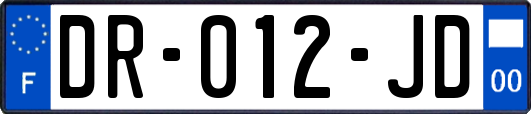 F
DR-012-JD
00